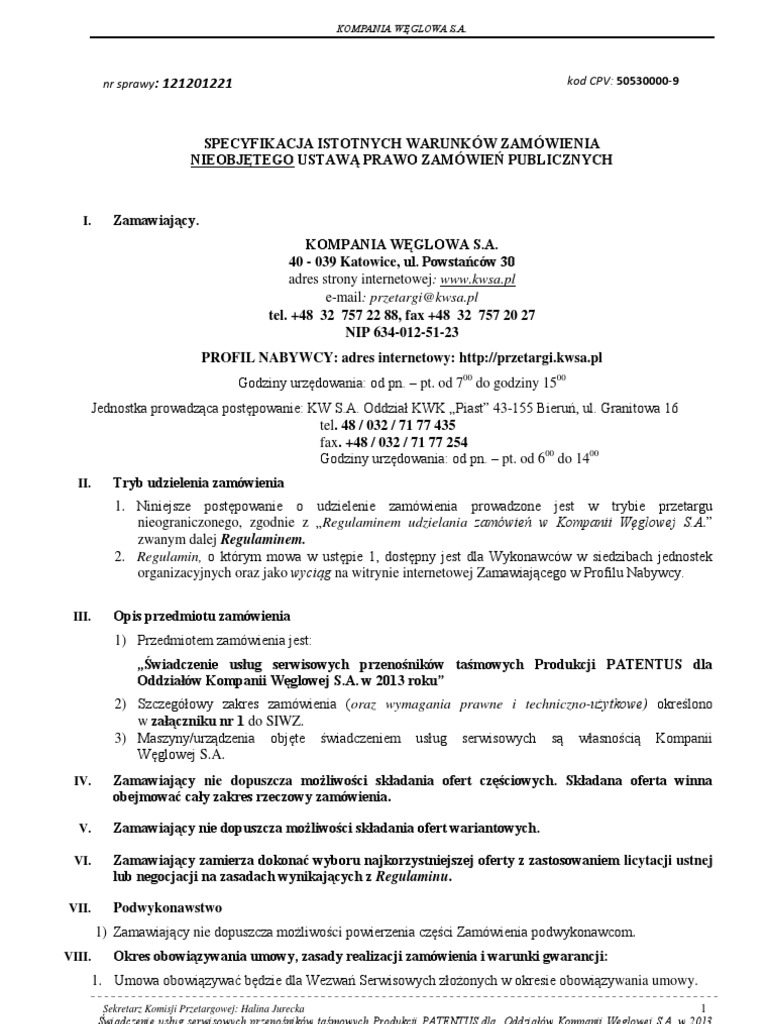 KOMPANIA WĘGLOWA S.A.

nr sprawy: 121201221

kod CPV: 50530000-9

SPECYFIKACJA ISTOTNYCH WARUNKÓW ZAMÓWIENIA NIEOBJĘTEGO USTAWĄ PRAWO ZAMÓWIEŃ PUBLICZNYCH

I. Zamawiający.

KOMPANIA WĘGLOWA S.A.
40 - 039 Katowice, ul. Powstańców 30
adres strony internetowej: www.kwsa.pl
e-mail: przetargi@kwsa.pl
tel. +48 32 757 22 88, fax +48 32 757 20 27
NIP 634-012-51-23

PROFIL NABYWCY: adres internetowy: http://przetargi.kwsa.pl

Godziny urzędowania: od pn. – pt. od $7^{00}$ do godziny $15^{00}$

Jednostka prowadząca postępowanie: KW S.A. Oddział KWK „Piast" 43-155 Bieruń, ul. Granitowa 16
tel. 48 / 032 / 71 77 435
fax. +48 / 032 / 71 77 254
Godziny urzędowania: od pn. – pt. od $6^{00}$ do $14^{00}$

II. Tryb udzielenia zamówienia

1. Niniejsze postępowanie o udzielenie zamówienia prowadzone jest w trybie przetargu nieograniczonego, zgodnie z „Regulaminem udzielania zamówień w Kompanii Węglowej S.A." zwanym dalej Regulaminem.
2. Regulamin, o którym mowa w ustępie 1, dostępny jest dla Wykonawców w siedzibach jednostek organizacyjnych oraz jako wyciąg na witrynie internetowej Zamawiającego w Profilu Nabywcy.

III. Opis przedmiotu zamówienia

1) Przedmiotem zamówienia jest:
„Świadczenie usług serwisowych przenośników taśmowych Produkcji PATENTUS dla Oddziałów Kompanii Węglowej S.A. w 2013 roku"
2) Szczegółowy zakres zamówienia (oraz wymagania prawne i techniczno-użytkowe) określono w załączniku nr 1 do SIWZ.
3) Maszyny/urządzenia objęte świadczeniem usług serwisowych są własnością Kompanii Węglowej S.A.

IV. Zamawiający nie dopuszcza możliwości składania ofert częściowych. Składana oferta winna obejmować cały zakres rzeczowy zamówienia.

V. Zamawiający nie dopuszcza możliwości składania ofert wariantowych.

VI. Zamawiający zamierza dokonać wyboru najkorzystniejszej oferty z zastosowaniem licytacji ustnej lub negocjacji na zasadach wynikających z Regulaminu.

VII. Podwykonawstwo

1) Zamawiający nie dopuszcza możliwości powierzenia części Zamówienia podwykonawcom.

VIII. Okres obowiązywania umowy, zasady realizacji zamówienia i warunki gwarancji:

1. Umowa obowiązywać będzie dla Wezwań Serwisowych złożonych w okresie obowiązywania umowy.

Sekretarz Komisji Przetargowej: Halina Jurecka 1
Świadczenie usług serwisowych przenośników taśmowych Produkcji PATENTUS dla Oddziałów Kompanii Węglowej S.A. w 2013